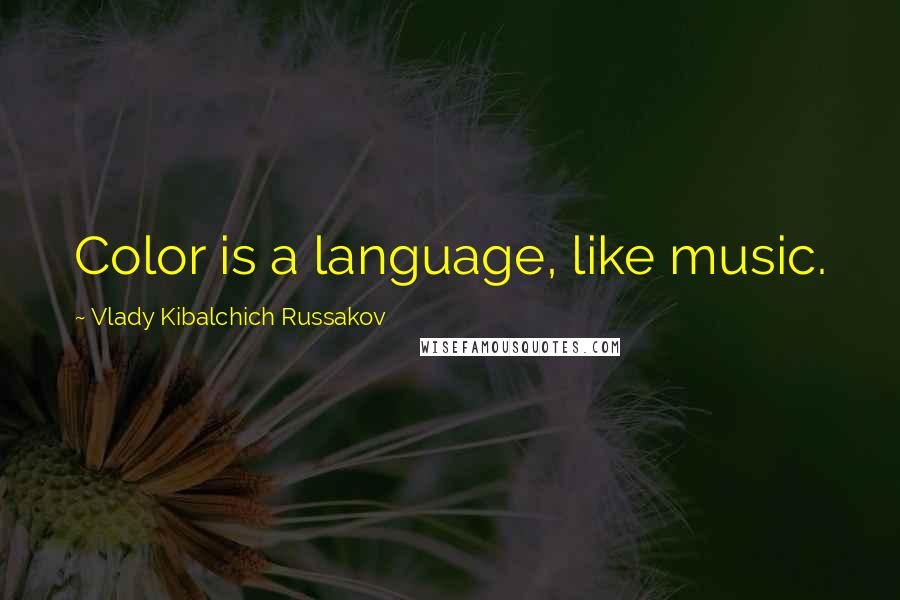 Color is a language, like music.

~ Vlady Kibalchich Russakov

WISEFAMOUSQUOTES.COM